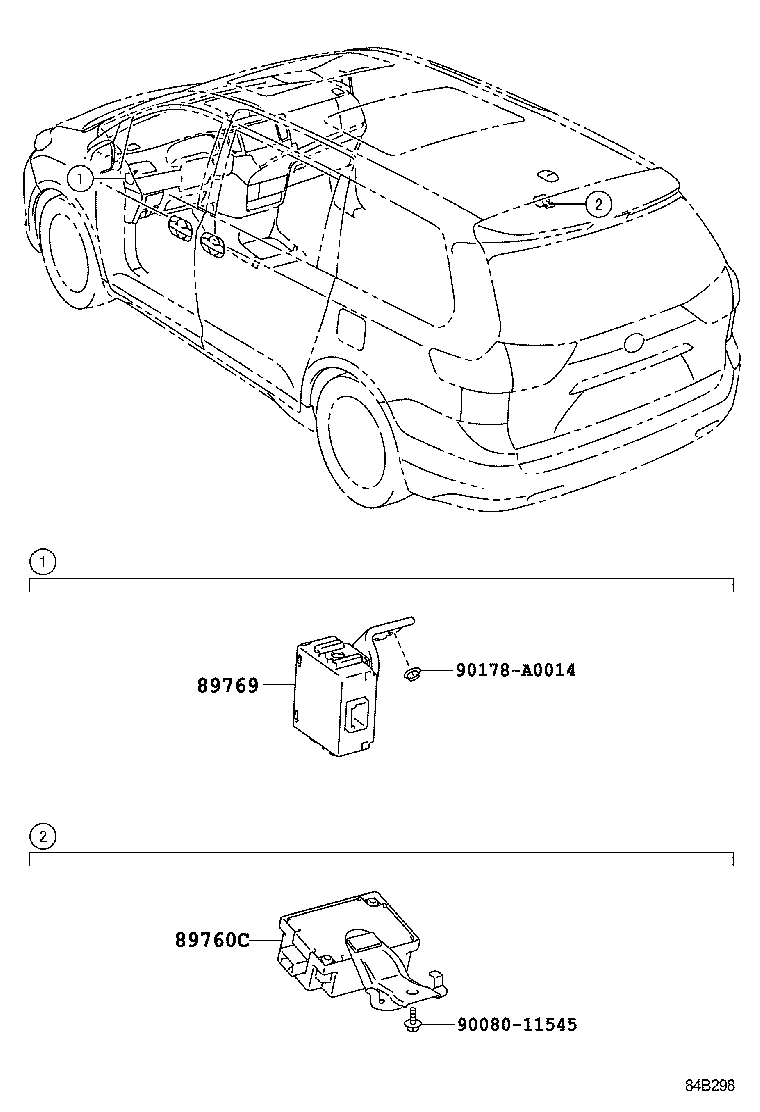 1
2
1
89769
90178-A0014
2
89760C
90080-11545
84B296